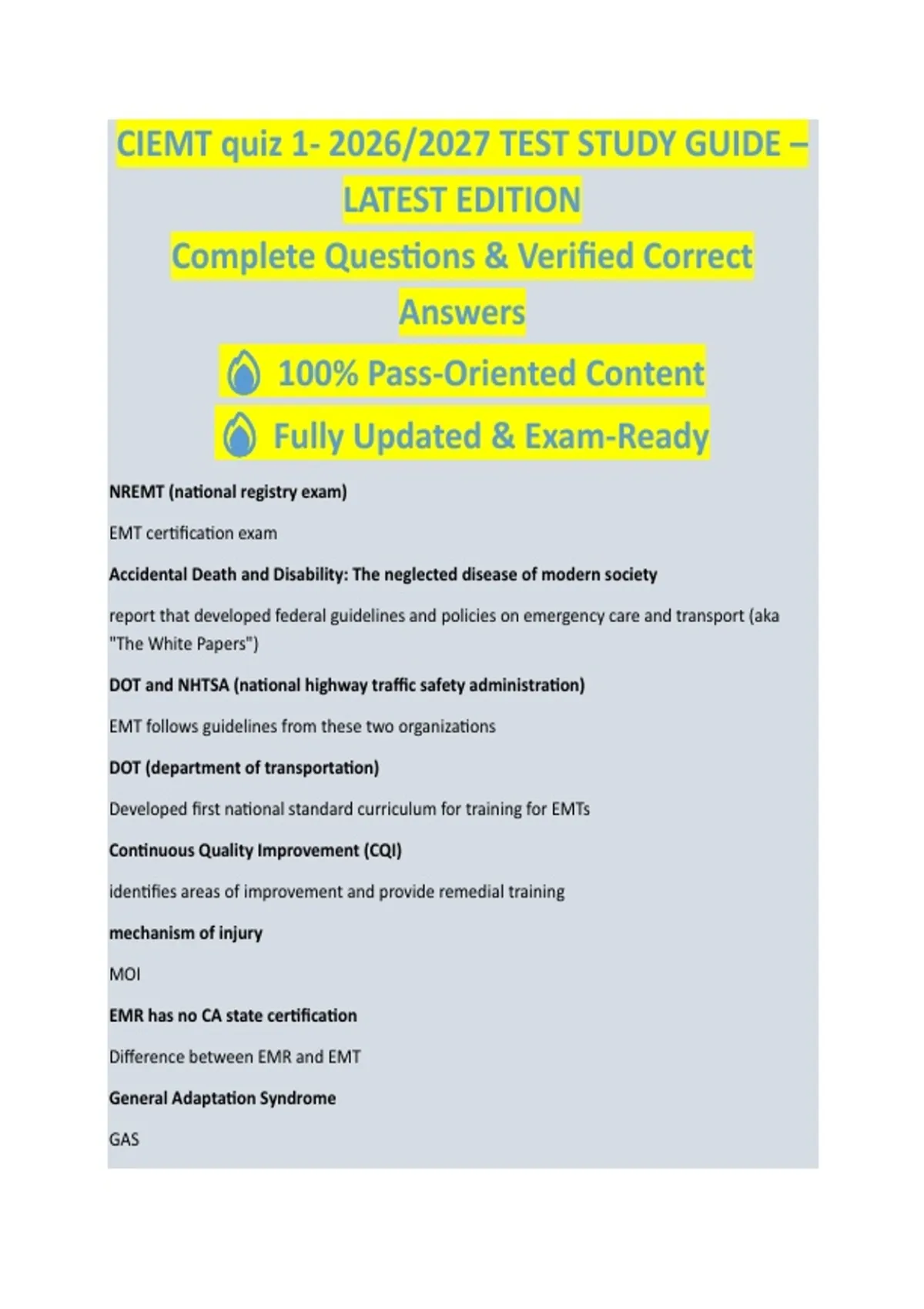 CIEMT quiz 1- 2026/2027 TEST STUDY GUIDE – LATEST EDITION

Complete Questions & Verified Correct Answers

100% Pass-Oriented Content

Fully Updated & Exam-Ready

NREMT (national registry exam)

EMT certification exam

Accidental Death and Disability: The neglected disease of modern society

report that developed federal guidelines and policies on emergency care and transport (aka "The White Papers")

DOT and NHTSA (national highway traffic safety administration)

EMT follows guidelines from these two organizations

DOT (department of transportation)

Developed first national standard curriculum for training for EMTs

Continuous Quality Improvement (CQI)

identifies areas of improvement and provide remedial training

mechanism of injury

MOI

EMR has no CA state certification

Difference between EMR and EMT

General Adaptation Syndrome

GAS